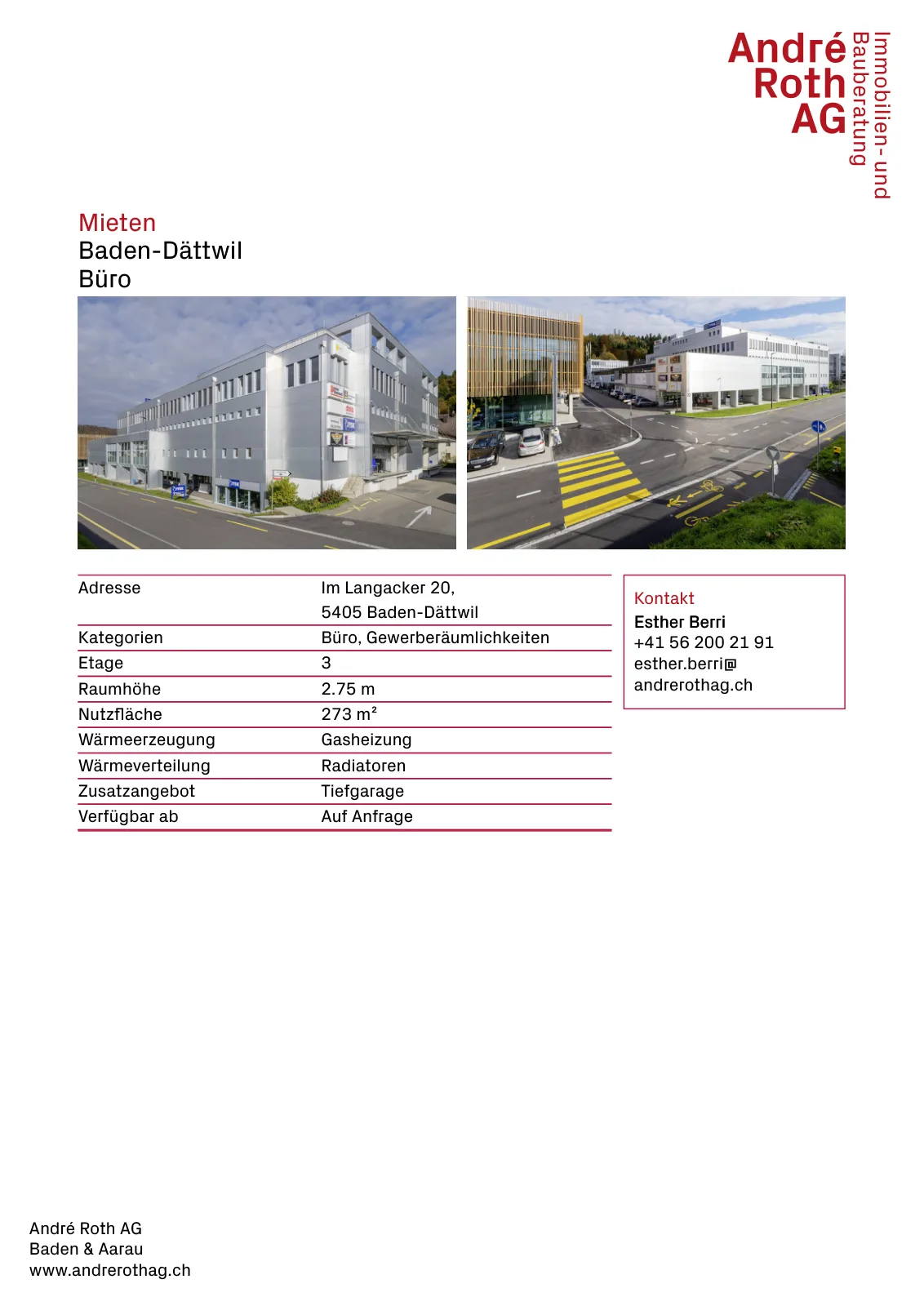 André Roth AG
Immobilien- und Bauberatung

Mieten
Baden-Dättwil
Büro

Adresse
Im Langacker 20,
5405 Baden-Dättwil
Kategorien
Büro, Gewerberäumlichkeiten
Etage
3
Raumhöhe
2.75 m
Nutzfläche
273 m²
Wärmeerzeugung
Gasheizung
Wärmeverteilung
Radiatoren
Zusatzangebot
Tiefgarage
Verfügbar ab
Auf Anfrage

Kontakt
Esther Berri
+41 56 200 21 91
esther.berri@
andrerothag.ch

André Roth AG
Baden & Aarau
www.andrerothag.ch